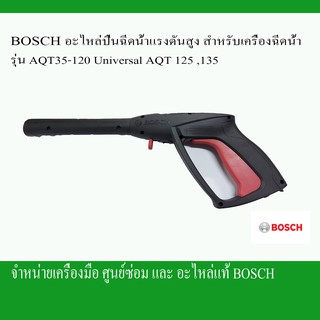 BOSCH อะไหล่ปืนฉีดน้ำแรงดันสูง สำหรับเครื่องฉีดน้ำ รุ่น AQT35-120 Universal AQT 125 ,135

BOSCH

BOSCH

จำหน่ายเครื่องมือ ศูนย์ซ่อม และ อะไหล่แท้ BOSCH